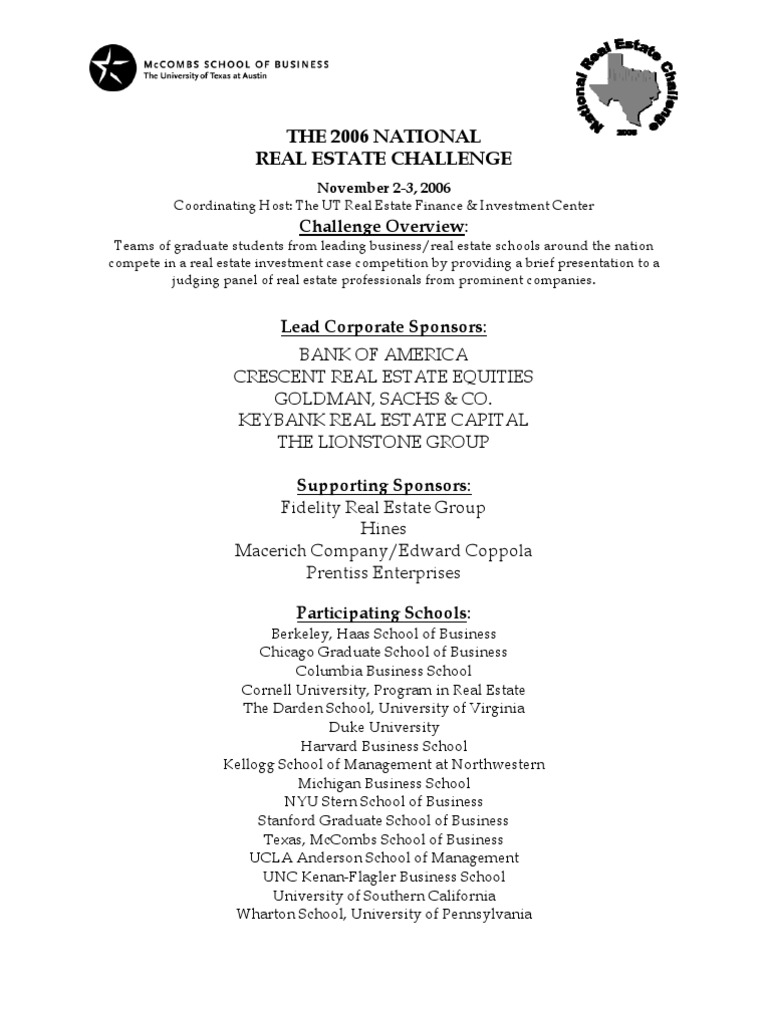 McCOMBS SCHOOL OF BUSINESS
The University of Texas at Austin

National Real Estate Challenge
2006

THE 2006 NATIONAL
REAL ESTATE CHALLENGE

November 2-3, 2006
Coordinating Host: The UT Real Estate Finance & Investment Center

Challenge Overview:
Teams of graduate students from leading business/real estate schools around the nation compete in a real estate investment case competition by providing a brief presentation to a judging panel of real estate professionals from prominent companies.

Lead Corporate Sponsors:
BANK OF AMERICA
CRESCENT REAL ESTATE EQUITIES
GOLDMAN, SACHS & CO.
KEYBANK REAL ESTATE CAPITAL
THE LIONSTONE GROUP

Supporting Sponsors:
Fidelity Real Estate Group
Hines
Macerich Company/Edward Coppola
Prentiss Enterprises

Participating Schools:
Berkeley, Haas School of Business
Chicago Graduate School of Business
Columbia Business School
Cornell University, Program in Real Estate
The Darden School, University of Virginia
Duke University
Harvard Business School
Kellogg School of Management at Northwestern
Michigan Business School
NYU Stern School of Business
Stanford Graduate School of Business
Texas, McCombs School of Business
UCLA Anderson School of Management
UNC Kenan-Flagler Business School
University of Southern California
Wharton School, University of Pennsylvania